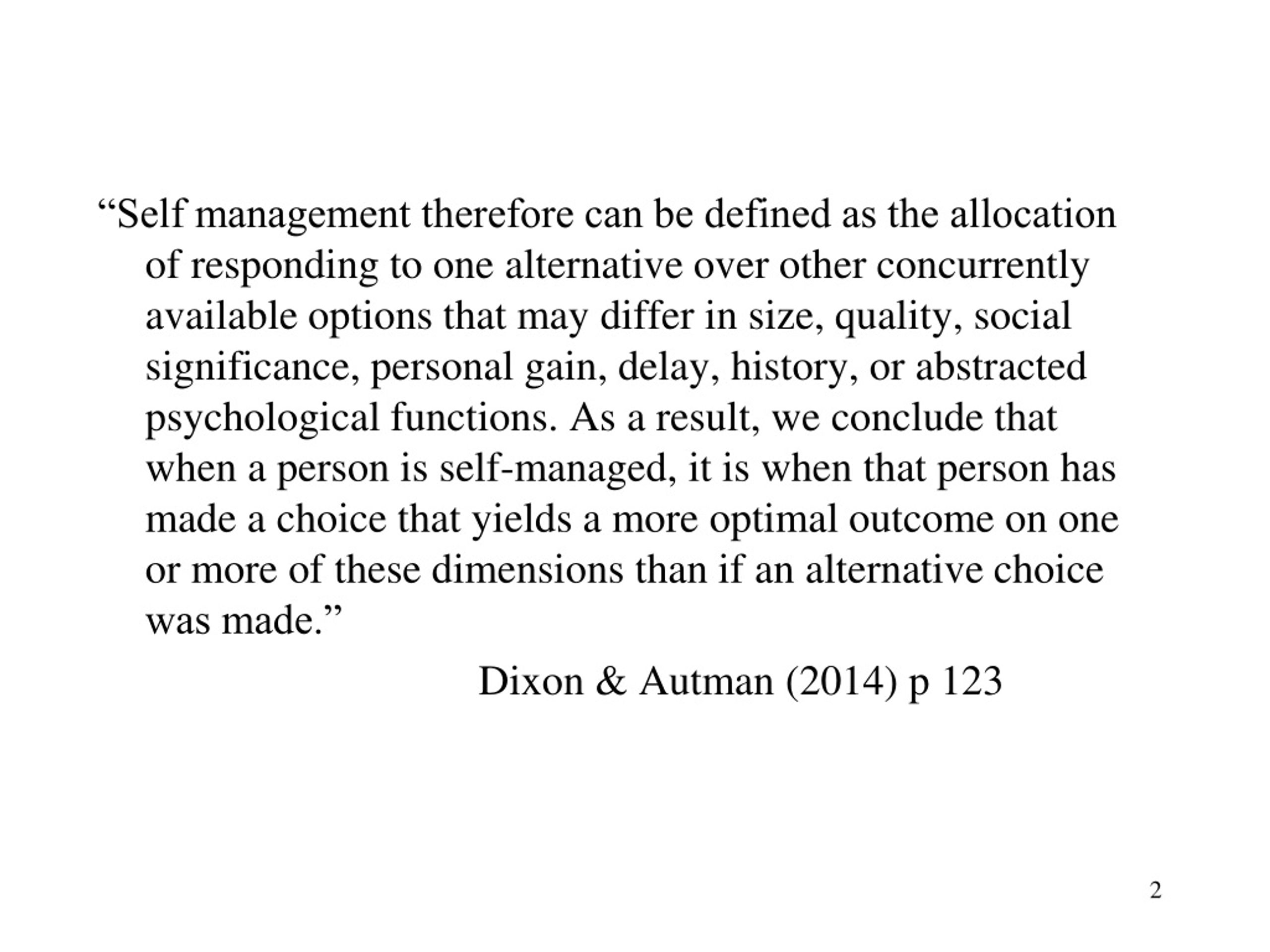 “Self management therefore can be defined as the allocation of responding to one alternative over other concurrently available options that may differ in size, quality, social significance, personal gain, delay, history, or abstracted psychological functions. As a result, we conclude that when a person is self-managed, it is when that person has made a choice that yields a more optimal outcome on one or more of these dimensions than if an alternative choice was made.”

Dixon & Autman (2014) p 123

2